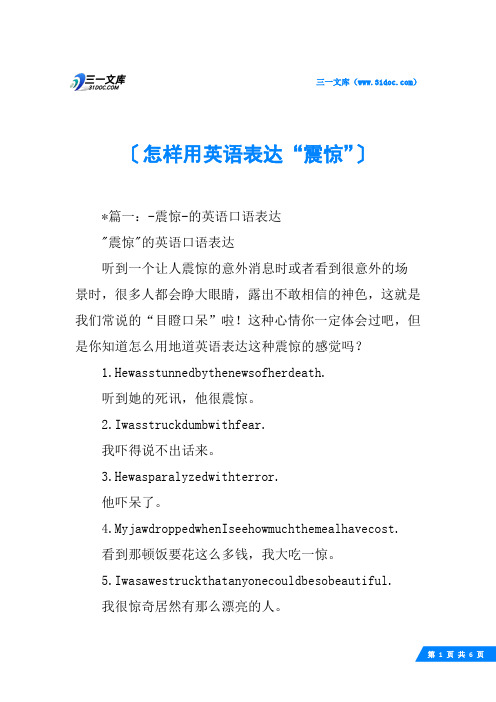 三一文库
31DOC.COM

三一文库（www.31doc.com）

〔怎样用英语表达“震惊”〕

*篇一：-震惊-的英语口语表达

"震惊"的英语口语表达

听到一个让人震惊的意外消息时或者看到很意外的场景时，很多人都会睁大眼睛，露出不敢相信的神色，这就是我们常说的“目瞪口呆”啦！这种心情你一定体会过吧，但是你知道怎么用地道英语表达这种震惊的感觉吗？

1.Hewasstunnedbythenewsofherdeath.

听到她的死讯，他很震惊。

2.Iwasstruckdumbwithfear.

我吓得说不出话来。

3.Hewasparalyzedwithterror.

他吓呆了。

4.MyjawdroppedwhenIseehowmuchthemealhavecost.

看到那顿饭要花这么多钱，我大吃一惊。

5.Iwasawestruckthatanyonecouldbesobeautiful.

我很惊奇居然有那么漂亮的人。

第 1 页 共 6 页